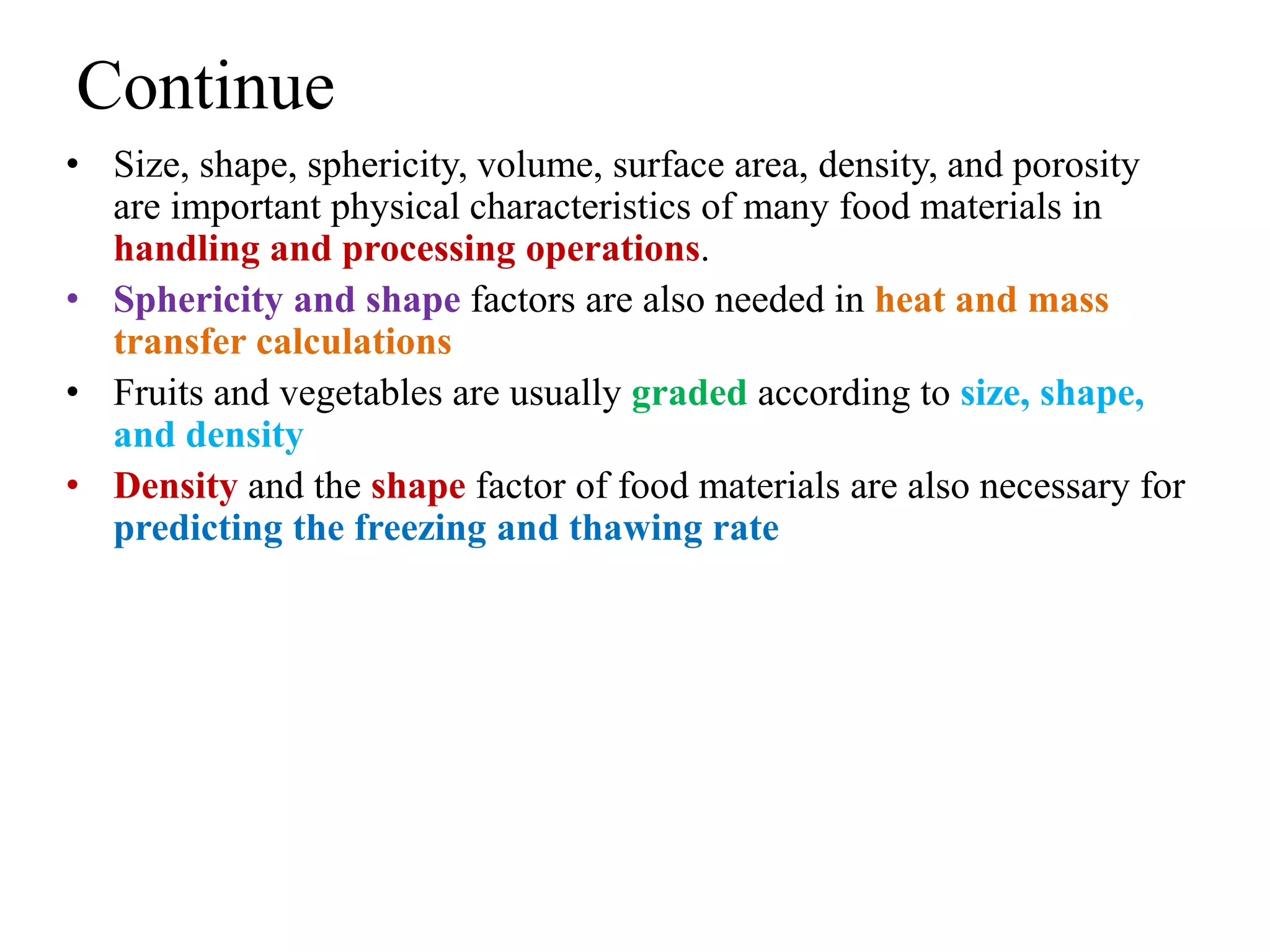 Continue

• Size, shape, sphericity, volume, surface area, density, and porosity are important physical characteristics of many food materials in handling and processing operations.

• Sphericity and shape factors are also needed in heat and mass transfer calculations

• Fruits and vegetables are usually graded according to size, shape, and density

• Density and the shape factor of food materials are also necessary for predicting the freezing and thawing rate